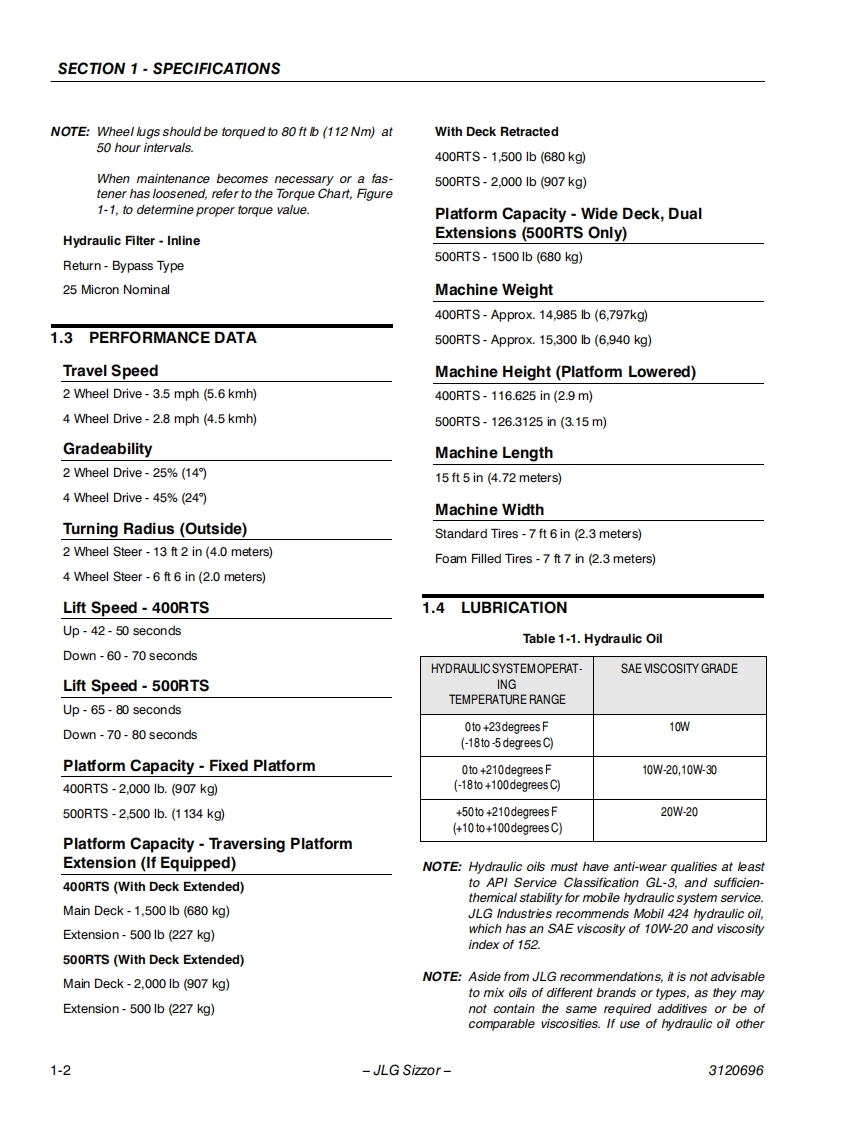 SECTION 1 - SPECIFICATIONS

NOTE: Wheel lugs should be torqued to 80 ft lb (112 Nm) at 50 hour intervals.

When maintenance becomes necessary or a fastener has loosened, refer to the Torque Chart, Figure 1-1, to determine proper torque value.

Hydraulic Filter - Inline

Return - Bypass Type

25 Micron Nominal

1.3 PERFORMANCE DATA

Travel Speed

2 Wheel Drive - 3.5 mph (5.6 kmh)

4 Wheel Drive - 2.8 mph (4.5 kmh)

Gradeability

2 Wheel Drive - 25% (14°)

4 Wheel Drive - 45% (24°)

Turning Radius (Outside)

2 Wheel Steer - 13 ft 2 in (4.0 meters)

4 Wheel Steer - 6 ft 6 in (2.0 meters)

Lift Speed - 400RTS

Up - 42 - 50 seconds

Down - 60 - 70 seconds

Lift Speed - 500RTS

Up - 65 - 80 seconds

Down - 70 - 80 seconds

Platform Capacity - Fixed Platform

400RTS - 2,000 lb. (907 kg)

500RTS - 2,500 lb. (1134 kg)

Platform Capacity - Traversing Platform Extension (If Equipped)

400RTS (With Deck Extended)

Main Deck - 1,500 lb (680 kg)

Extension - 500 lb (227 kg)

500RTS (With Deck Extended)

Main Deck - 2,000 lb (907 kg)

Extension - 500 lb (227 kg)

With Deck Retracted

400RTS - 1,500 lb (680 kg)

500RTS - 2,000 lb (907 kg)

Platform Capacity - Wide Deck, Dual Extensions (500RTS Only)

500RTS - 1500 lb (680 kg)

Machine Weight

400RTS - Approx. 14,985 lb (6,797kg)

500RTS - Approx. 15,300 lb (6,940 kg)

Machine Height (Platform Lowered)

400RTS - 116.625 in (2.9 m)

500RTS - 126.3125 in (3.15 m)

Machine Length

15 ft 5 in (4.72 meters)

Machine Width

Standard Tires - 7 ft 6 in (2.3 meters)

Foam Filled Tires - 7 ft 7 in (2.3 meters)

1.4 LUBRICATION

Table 1-1. Hydraulic Oil

| HYDRAULIC SYSTEM OPERATING TEMPERATURE RANGE | SAE VISCOSITY GRADE |
|---|---|
| 0 to +23 degrees F (-18 to -5 degrees C) | 10W |
| 0 to +210 degrees F (-18 to +100 degrees C) | 10W-20, 10W-30 |
| +50 to +210 degrees F (+10 to +100 degrees C) | 20W-20 |

NOTE: Hydraulic oils must have anti-wear qualities at least to API Service Classification GL-3, and sufficienthemical stability for mobile hydraulic system service. JLG Industries recommends Mobil 424 hydraulic oil, which has an SAE viscosity of 10W-20 and viscosity index of 152.

NOTE: Aside from JLG recommendations, it is not advisable to mix oils of different brands or types, as they may not contain the same required additives or be of comparable viscosities. If use of hydraulic oil other

1-2 – JLG Sizzor – 3120696